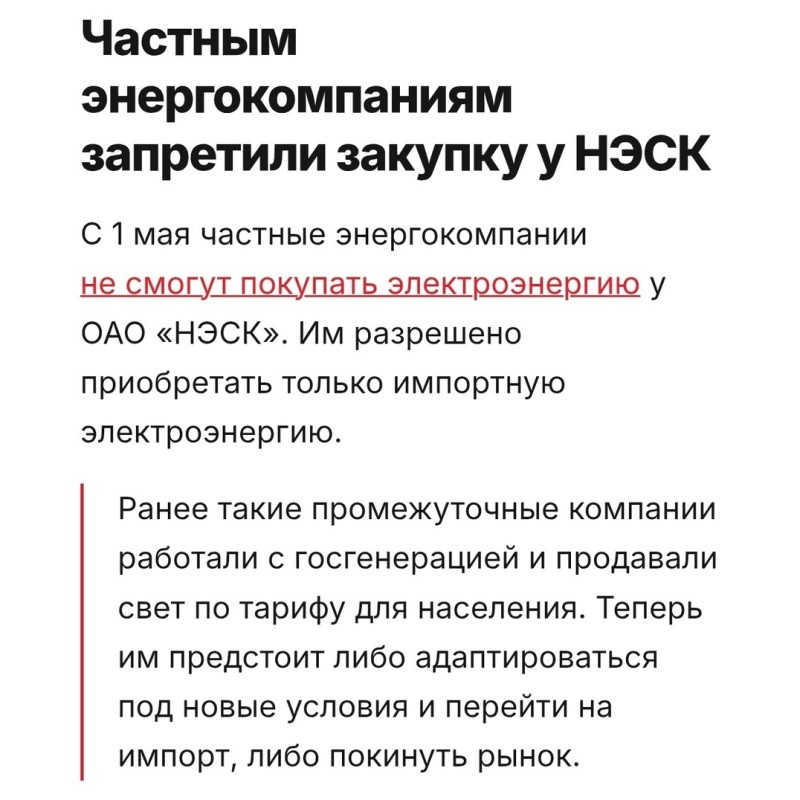 Частным энергокомпаниям запретили закупку у НЭСК

С 1 мая частные энергокомпании не смогут покупать электроэнергию у ОАО «НЭСК». Им разрешено приобретать только импортную электроэнергию.

Ранее такие промежуточные компании работали с госгенерацией и продавали свет по тарифу для населения. Теперь им предстоит либо адаптироваться под новые условия и перейти на импорт, либо покинуть рынок.